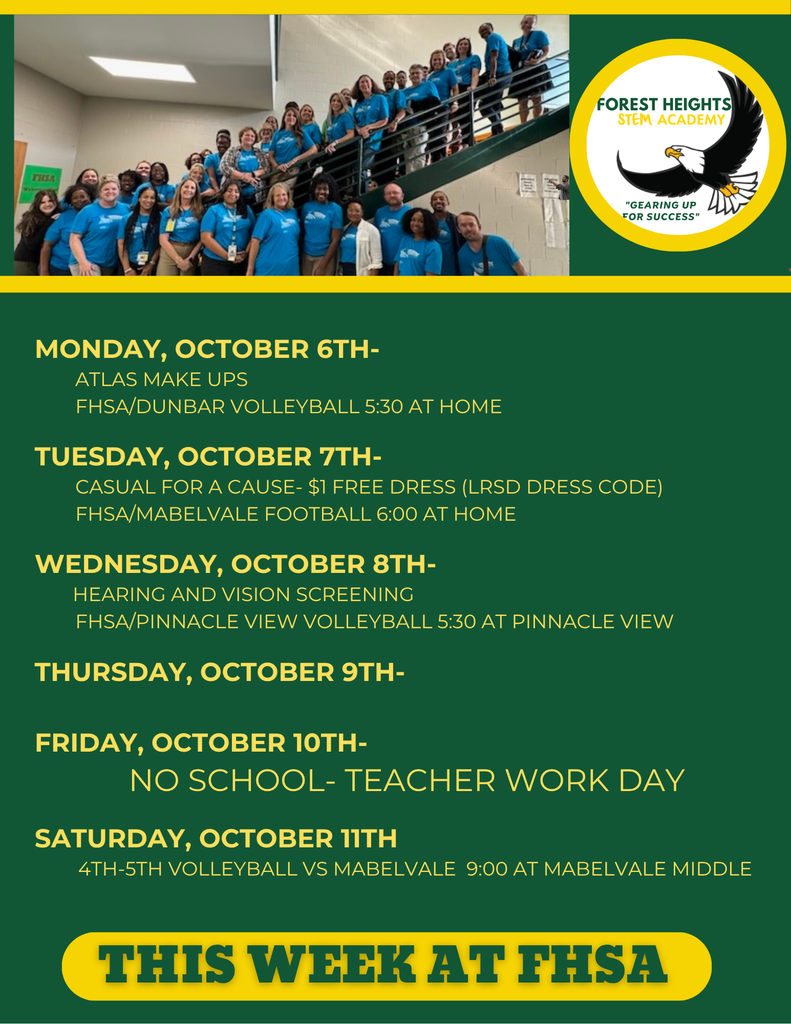 FOREST HEIGHTS
STEM ACADEMY

"GEARING UP
FOR SUCCESS"

MONDAY, OCTOBER 6TH-
ATLAS MAKE UPS
FHSA/DUNBAR VOLLEYBALL 5:30 AT HOME

TUESDAY, OCTOBER 7TH-
CASUAL FOR A CAUSE- $1 FREE DRESS (LRSD DRESS CODE)
FHSA/MABELVALE FOOTBALL 6:00 AT HOME

WEDNESDAY, OCTOBER 8TH-
HEARING AND VISION SCREENING
FHSA/PINNACLE VIEW VOLLEYBALL 5:30 AT PINNACLE VIEW

THURSDAY, OCTOBER 9TH-

FRIDAY, OCTOBER 10TH-
NO SCHOOL- TEACHER WORK DAY

SATURDAY, OCTOBER 11TH
4TH-5TH VOLLEYBALL VS MABELVALE 9:00 AT MABELVALE MIDDLE

THIS WEEK AT FHSA